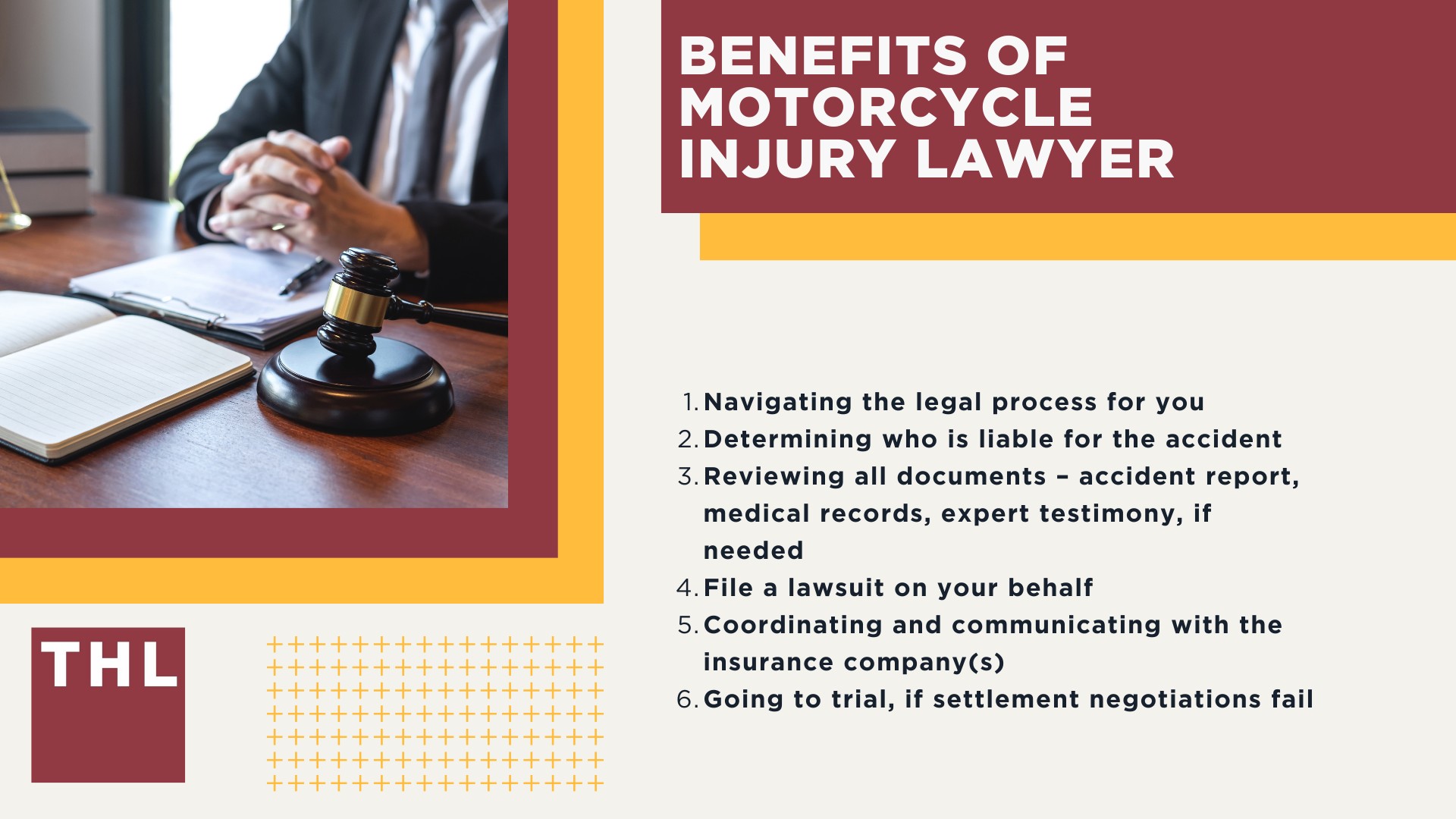 BENEFITS OF MOTORCYCLE INJURY LAWYER

1. Navigating the legal process for you
2. Determining who is liable for the accident
3. Reviewing all documents – accident report, medical records, expert testimony, if needed
4. File a lawsuit on your behalf
5. Coordinating and communicating with the insurance company(s)
6. Going to trial, if settlement negotiations fail

THL